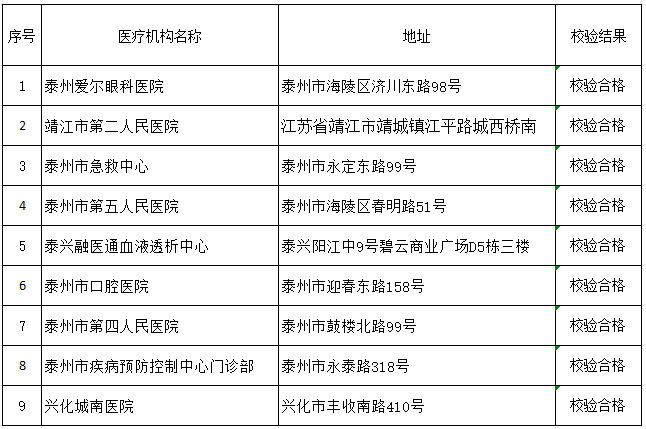 | 序号 | 医疗机构名称 | 地址 | 校验结果 |
|---|---|---|---|
| 1 | 泰州爱尔眼科医院 | 泰州市海陵区济川东路98号 | 校验合格 |
| 2 | 靖江市第二人民医院 | 江苏省靖江市靖城镇江平路城西桥南 | 校验合格 |
| 3 | 泰州市急救中心 | 泰州市永定东路99号 | 校验合格 |
| 4 | 泰州市第五人民医院 | 泰州市海陵区春明路51号 | 校验合格 |
| 5 | 泰兴融医通血液透析中心 | 泰兴阳江中9号碧云商业广场D5栋三楼 | 校验合格 |
| 6 | 泰州市口腔医院 | 泰州市迎春东路158号 | 校验合格 |
| 7 | 泰州市第四人民医院 | 泰州市鼓楼北路99号 | 校验合格 |
| 8 | 泰州市疾病预防控制中心门诊部 | 泰州市永泰路318号 | 校验合格 |
| 9 | 兴化城南医院 | 兴化市丰收南路410号 | 校验合格 |